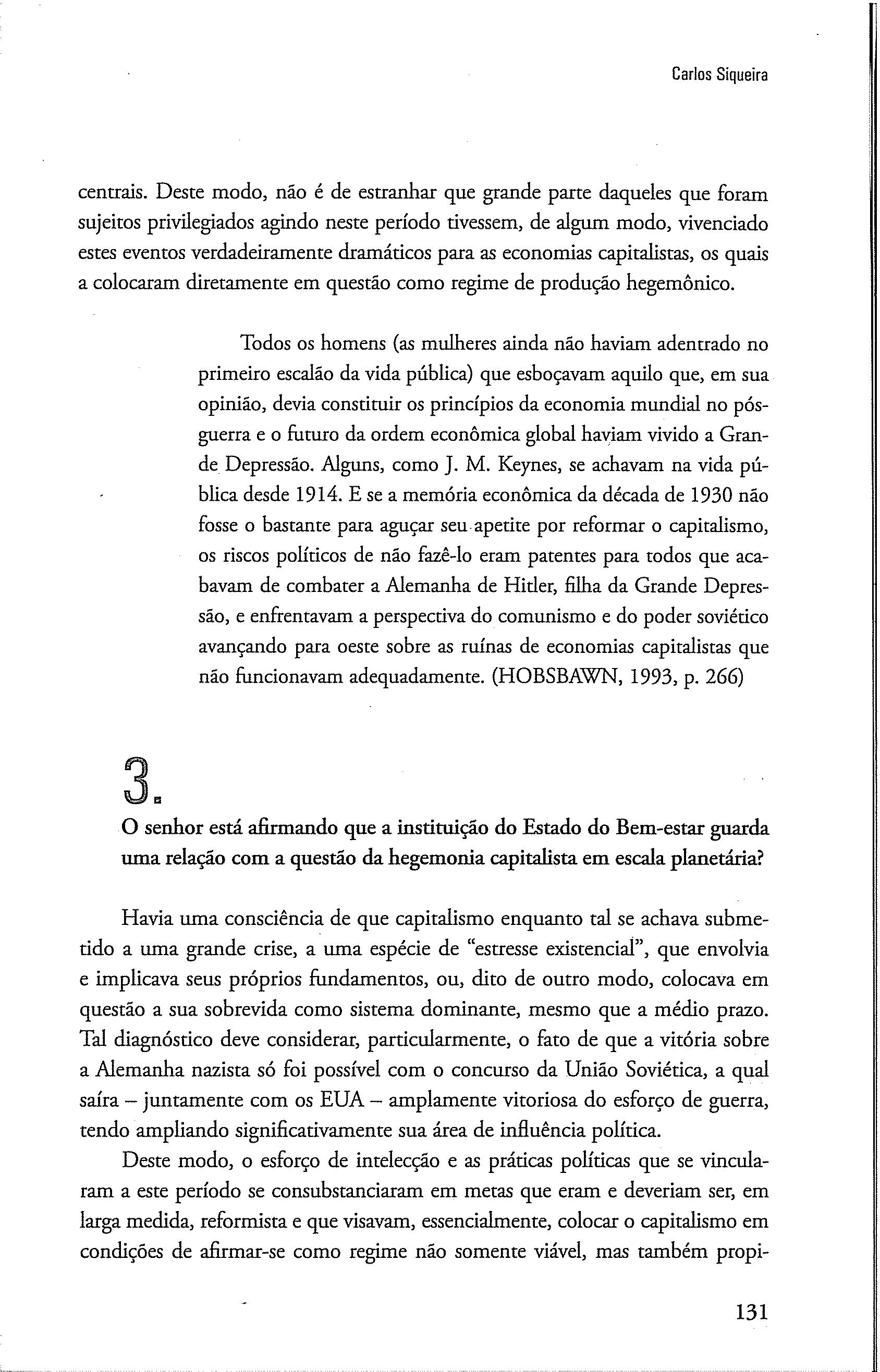 Carlos Siqueira

centrais. Deste modo, não é de estranhar que grande parte daqueles que foram sujeitos privilegiados agindo neste período tivessem, de algum modo, vivenciado estes eventos verdadeiramente dramáticos para as economias capitalistas, os quais a colocaram diretamente em questão como regime de produção hegemônico.

Todos os homens (as mulheres ainda não haviam adentrado no primeiro escalão da vida pública) que esboçavam aquilo que, em sua opinião, devia constituir os princípios da economia mundial no pós-guerra e o futuro da ordem econômica global haviam vivido a Grande Depressão. Alguns, como J. M. Keynes, se achavam na vida pública desde 1914. E se a memória econômica da década de 1930 não fosse o bastante para aguçar seu apetite por reformar o capitalismo, os riscos políticos de não fazê-lo eram patentes para todos que acabavam de combater a Alemanha de Hitler, filha da Grande Depressão, e enfrentavam a perspectiva do comunismo e do poder soviético avançando para oeste sobre as ruínas de economias capitalistas que não funcionavam adequadamente. (HOBSBAWN, 1993, p. 266)

3.

O senhor está afirmando que a instituição do Estado do Bem-estar guarda uma relação com a questão da hegemonia capitalista em escala planetária?

Havia uma consciência de que capitalismo enquanto tal se achava submetido a uma grande crise, a uma espécie de "estresse existencial", que envolvia e implicava seus próprios fundamentos, ou, dito de outro modo, colocava em questão a sua sobrevida como sistema dominante, mesmo que a médio prazo. Tal diagnóstico deve considerar, particularmente, o fato de que a vitória sobre a Alemanha nazista só foi possível com o concurso da União Soviética, a qual saíra – juntamente com os EUA – amplamente vitoriosa do esforço de guerra, tendo ampliando significativamente sua área de influência política.

Deste modo, o esforço de intelecção e as práticas políticas que se vincularam a este período se consubstanciaram em metas que eram e deveriam ser, em larga medida, reformista e que visavam, essencialmente, colocar o capitalismo em condições de afirmar-se como regime não somente viável, mas também propi-

131